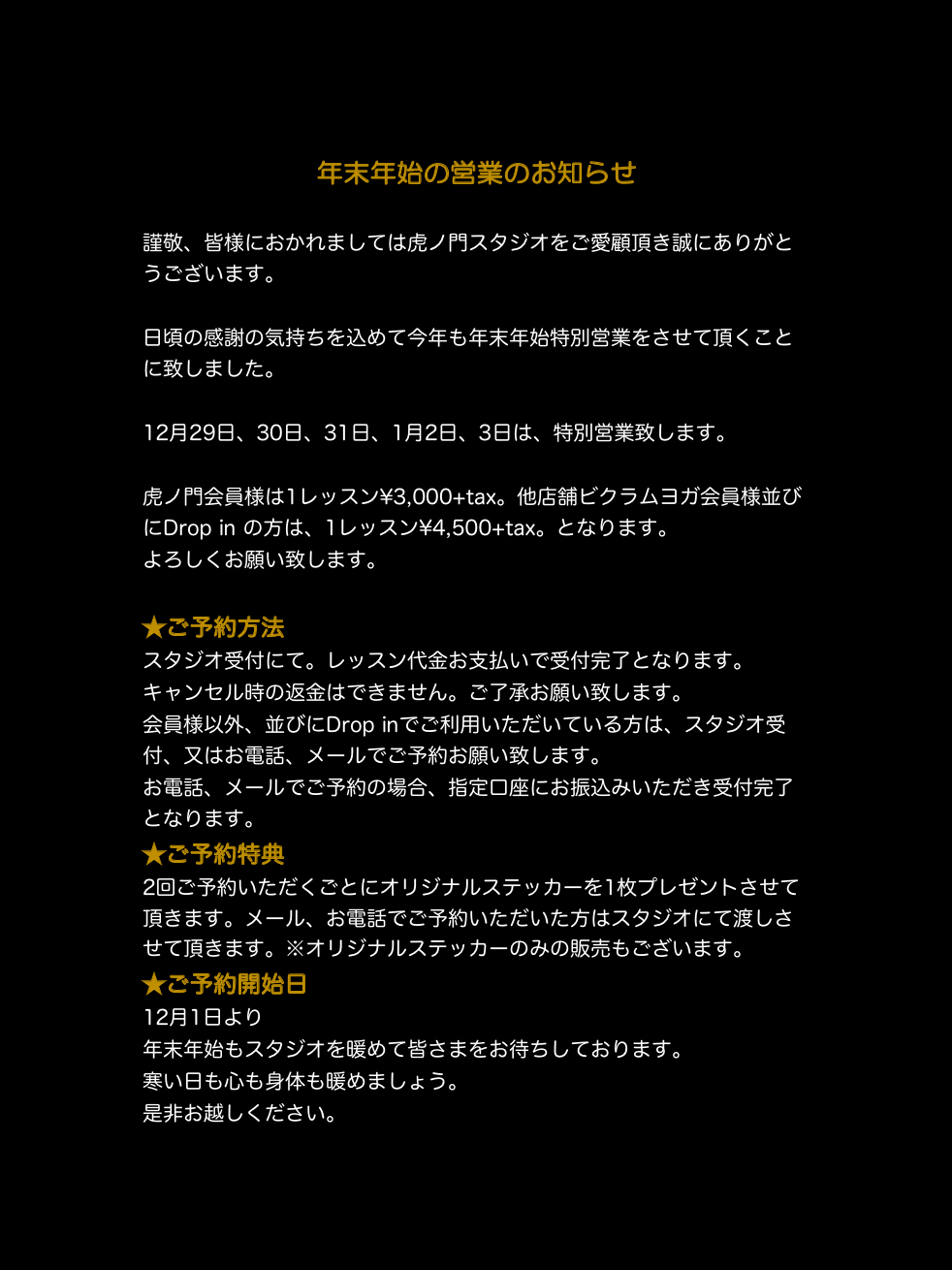 年末年始の営業のお知らせ

謹敬、皆様におかれましては虎ノ門スタジオをご愛顧頂き誠にありがとうございます。

日頃の感謝の気持ちを込めて今年も年末年始特別営業をさせて頂くことに致しました。

12月29日、30日、31日、1月2日、3日は、特別営業致します。

虎ノ門会員様は1レッスン¥3,000+tax。他店舗ビクラムヨガ会員様並びにDrop in の方は、1レッスン¥4,500+tax。となります。
よろしくお願い致します。

★ご予約方法
スタジオ受付にて。レッスン代金お支払いで受付完了となります。
キャンセル時の返金はできません。ご了承お願い致します。
会員様以外、並びにDrop inでご利用いただいている方は、スタジオ受付、又はお電話、メールでご予約お願い致します。
お電話、メールでご予約の場合、指定口座にお振込みいただき受付完了となります。
★ご予約特典
2回ご予約いただくごとにオリジナルステッカーを1枚プレゼントさせて頂きます。メール、お電話でご予約いただいた方はスタジオにて渡しさせて頂きます。※オリジナルステッカーのみの販売もございます。
★ご予約開始日
12月1日より
年末年始もスタジオを暖めて皆さまをお待ちしております。
寒い日も心も身体も暖めましょう。
是非お越しください。